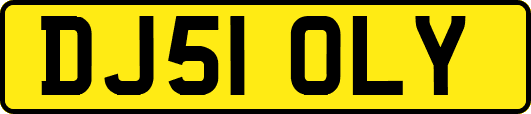 DJ51 OLY